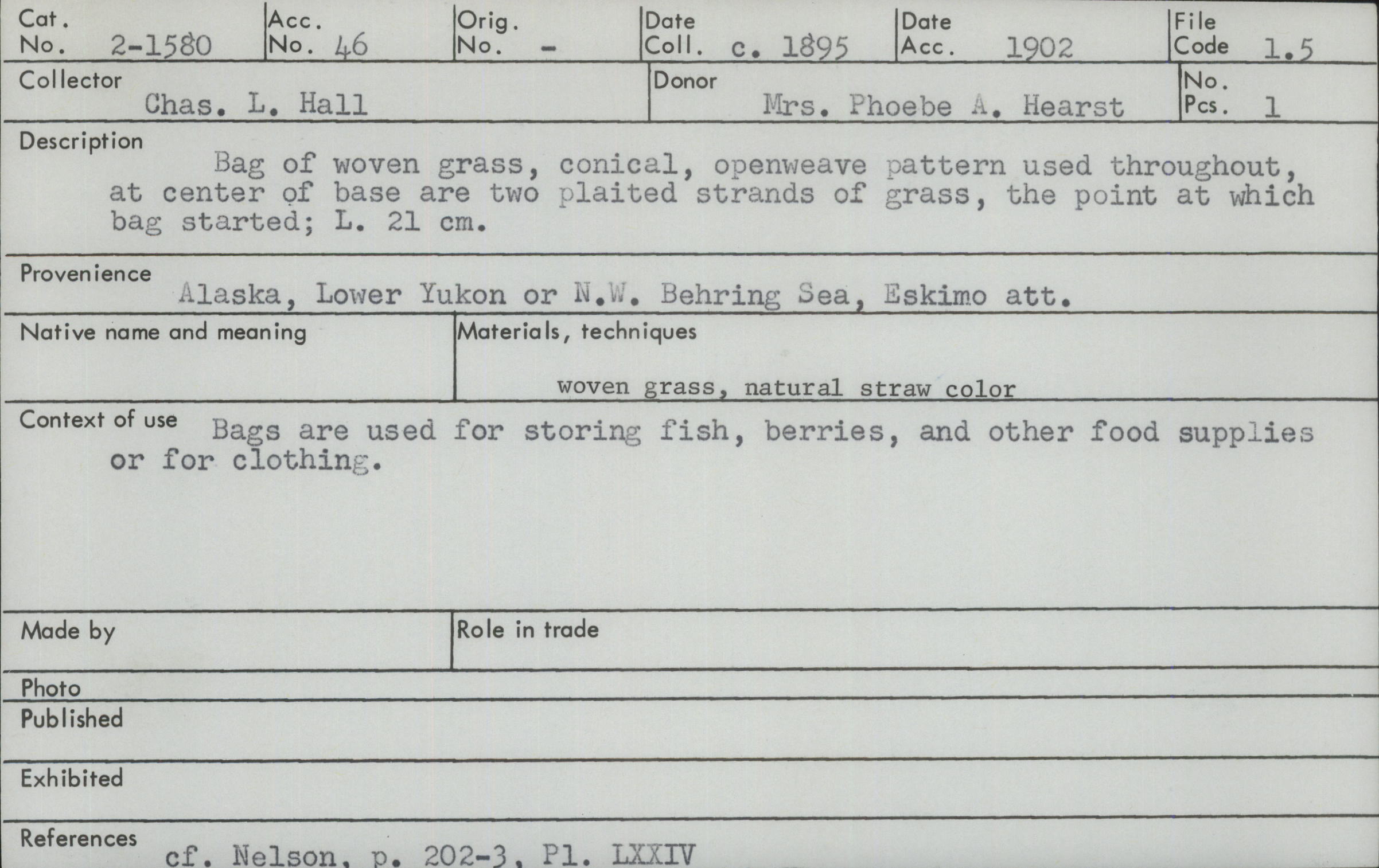 Cat. No. 2-1580
Acc. No. 46
Orig. No. -
Date Coll. c. 1895
Date Acc. 1902
File Code 1.5

Collector
Chas. L. Hall

Donor
Mrs. Phoebe A. Hearst

No. Pcs. 1

Description
Bag of woven grass, conical, openweave pattern used throughout, at center of base are two plaited strands of grass, the point at which bag started; L. 21 cm.

Provenience
Alaska, Lower Yukon or N.W. Behring Sea, Eskimo att.

Native name and meaning

Materials, techniques
woven grass, natural straw color

Context of use
Bags are used for storing fish, berries, and other food supplies or for clothing.

Made by

Role in trade

Photo

Published

Exhibited

References
cf. Nelson, p. 202-3, Pl. LXXIV